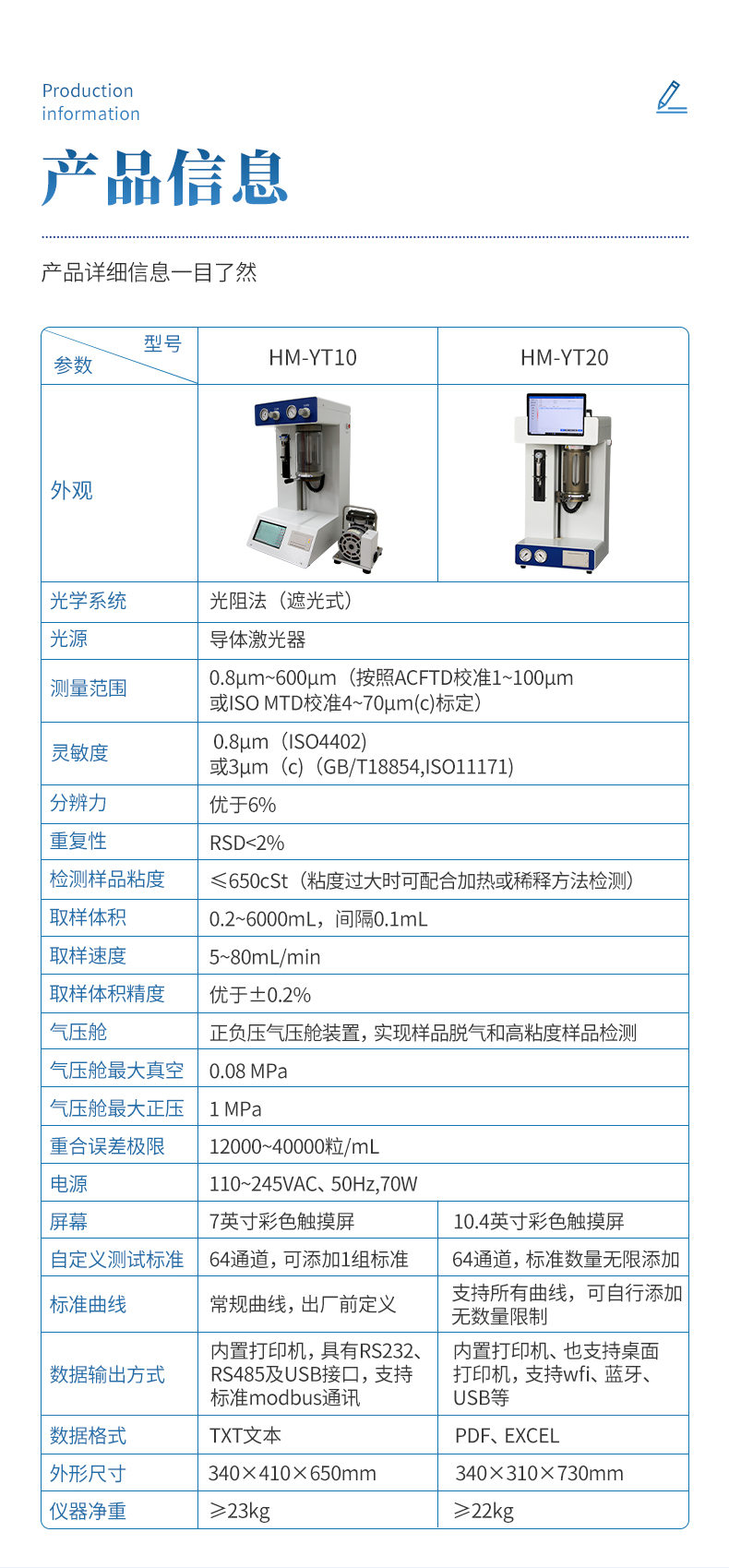 Production information

产品信息

产品详细信息一目了然

| 型号 参数 | HM-YT10 | HM-YT20 |
|---|---|---|
| 外观 | | |
| 光学系统 | 光阻法（遮光式） | |
| 光源 | 导体激光器 | |
| 测量范围 | 0.8µm~600µm（按照ACFTD校准1~100µm 或ISO MTD校准4~70µm(c)标定） | |
| 灵敏度 | 0.8µm（ISO4402） 或3µm（c）（GB/T18854,ISO11171） | |
| 分辨力 | 优于6% | |
| 重复性 | RSD<2% | |
| 检测样品粘度 | ≤650cSt（粘度过大时可配合加热或稀释方法检测） | |
| 取样体积 | 0.2~6000mL，间隔0.1mL | |
| 取样速度 | 5~80mL/min | |
| 取样体积精度 | 优于±0.2% | |
| 气压舱 | 正负压气压舱装置，实现样品脱气和高粘度样品检测 | |
| 气压舱最大真空 | 0.08 MPa | |
| 气压舱最大正压 | 1 MPa | |
| 重合误差极限 | 12000~40000粒/mL | |
| 电源 | 110~245VAC、50Hz,70W | |
| 屏幕 | 7英寸彩色触摸屏 | 10.4英寸彩色触摸屏 |
| 自定义测试标准 | 64通道，可添加1组标准 | 64通道，标准数量无限添加 |
| 标准曲线 | 常规曲线，出厂前定义 | 支持所有曲线，可自行添加无数量限制 |
| 数据输出方式 | 内置打印机，具有RS232、RS485及USB接口，支持标准modbus通讯 | 内置打印机、也支持桌面打印机，支持wfi、蓝牙、USB等 |
| 数据格式 | TXT文本 | PDF、EXCEL |
| 外形尺寸 | 340×410×650mm | 340×310×730mm |
| 仪器净重 | ≥23kg | ≥22kg |